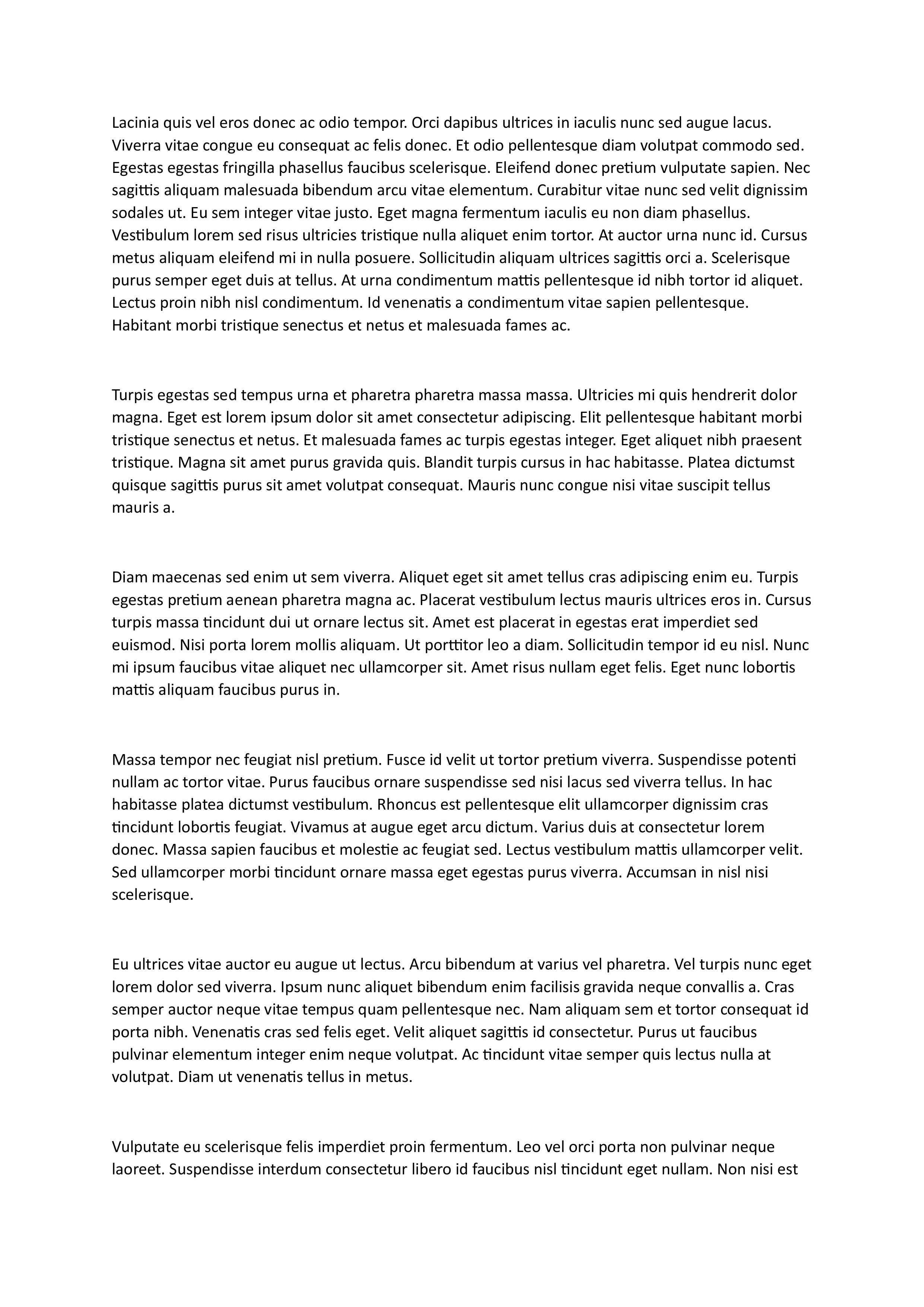 Lacinia quis vel eros donec ac odio tempor. Orci dapibus ultrices in iaculis nunc sed augue lacus. Viverra vitae congue eu consequat ac felis donec. Et odio pellentesque diam volutpat commodo sed. Egestas egestas fringilla phasellus faucibus scelerisque. Eleifend donec pretium vulputate sapien. Nec sagittis aliquam malesuada bibendum arcu vitae elementum. Curabitur vitae nunc sed velit dignissim sodales ut. Eu sem integer vitae justo. Eget magna fermentum iaculis eu non diam phasellus. Vestibulum lorem sed risus ultricies tristique nulla aliquet enim tortor. At auctor urna nunc id. Cursus metus aliquam eleifend mi in nulla posuere. Sollicitudin aliquam ultrices sagittis orci a. Scelerisque purus semper eget duis at tellus. At urna condimentum mattis pellentesque id nibh tortor id aliquet. Lectus proin nibh nisl condimentum. Id venenatis a condimentum vitae sapien pellentesque. Habitant morbi tristique senectus et netus et malesuada fames ac.

Turpis egestas sed tempus urna et pharetra pharetra massa massa. Ultricies mi quis hendrerit dolor magna. Eget est lorem ipsum dolor sit amet consectetur adipiscing. Elit pellentesque habitant morbi tristique senectus et netus. Et malesuada fames ac turpis egestas integer. Eget aliquet nibh praesent tristique. Magna sit amet purus gravida quis. Blandit turpis cursus in hac habitasse. Platea dictumst quisque sagittis purus sit amet volutpat consequat. Mauris nunc congue nisi vitae suscipit tellus mauris a.

Diam maecenas sed enim ut sem viverra. Aliquet eget sit amet tellus cras adipiscing enim eu. Turpis egestas pretium aenean pharetra magna ac. Placerat vestibulum lectus mauris ultrices eros in. Cursus turpis massa tincidunt dui ut ornare lectus sit. Amet est placerat in egestas erat imperdiet sed euismod. Nisi porta lorem mollis aliquam. Ut porttitor leo a diam. Sollicitudin tempor id eu nisl. Nunc mi ipsum faucibus vitae aliquet nec ullamcorper sit. Amet risus nullam eget felis. Eget nunc lobortis mattis aliquam faucibus purus in.

Massa tempor nec feugiat nisl pretium. Fusce id velit ut tortor pretium viverra. Suspendisse potenti nullam ac tortor vitae. Purus faucibus ornare suspendisse sed nisi lacus sed viverra tellus. In hac habitasse platea dictumst vestibulum. Rhoncus est pellentesque elit ullamcorper dignissim cras tincidunt lobortis feugiat. Vivamus at augue eget arcu dictum. Varius duis at consectetur lorem donec. Massa sapien faucibus et molestie ac feugiat sed. Lectus vestibulum mattis ullamcorper velit. Sed ullamcorper morbi tincidunt ornare massa eget egestas purus viverra. Accumsan in nisl nisi scelerisque.

Eu ultrices vitae auctor eu augue ut lectus. Arcu bibendum at varius vel pharetra. Vel turpis nunc eget lorem dolor sed viverra. Ipsum nunc aliquet bibendum enim facilisis gravida neque convallis a. Cras semper auctor neque vitae tempus quam pellentesque nec. Nam aliquam sem et tortor consequat id porta nibh. Venenatis cras sed felis eget. Velit aliquet sagittis id consectetur. Purus ut faucibus pulvinar elementum integer enim neque volutpat. Ac tincidunt vitae semper quis lectus nulla at volutpat. Diam ut venenatis tellus in metus.

Vulputate eu scelerisque felis imperdiet proin fermentum. Leo vel orci porta non pulvinar neque laoreet. Suspendisse interdum consectetur libero id faucibus nisl tincidunt eget nullam. Non nisi est